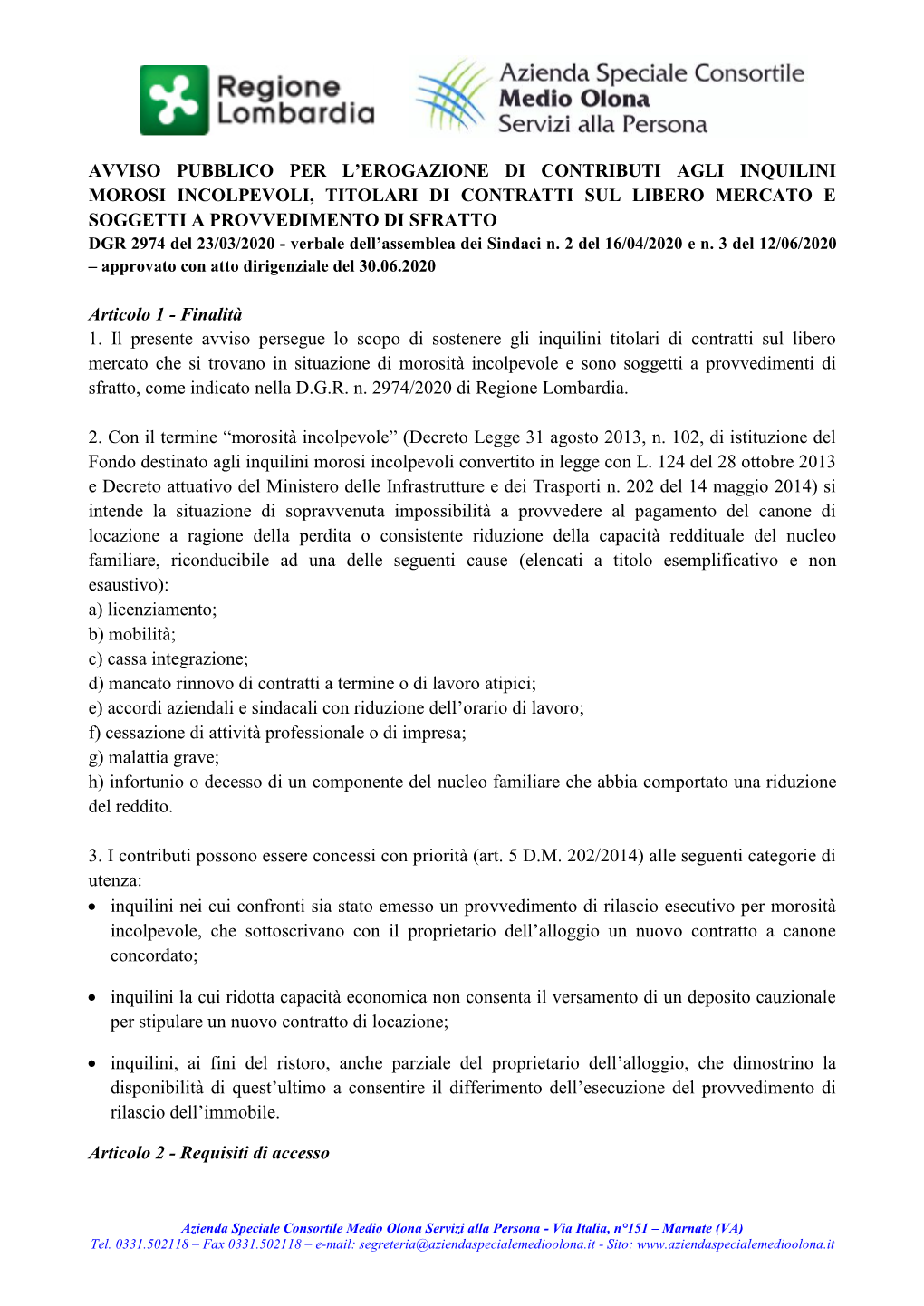 Regione Lombardia

Azienda Speciale Consortile Medio Olona Servizi alla Persona

AVVISO PUBBLICO PER L’EROGAZIONE DI CONTRIBUTI AGLI INQUILINI MOROSI INCOLPEVOLI, TITOLARI DI CONTRATTI SUL LIBERO MERCATO E SOGGETTI A PROVVEDIMENTO DI SFRATTO
DGR 2974 del 23/03/2020 - verbale dell’assemblea dei Sindaci n. 2 del 16/04/2020 e n. 3 del 12/06/2020 – approvato con atto dirigenziale del 30.06.2020

Articolo 1 - Finalità
1. Il presente avviso persegue lo scopo di sostenere gli inquilini titolari di contratti sul libero mercato che si trovano in situazione di morosità incolpevole e sono soggetti a provvedimenti di sfratto, come indicato nella D.G.R. n. 2974/2020 di Regione Lombardia.

2. Con il termine “morosità incolpevole” (Decreto Legge 31 agosto 2013, n. 102, di istituzione del Fondo destinato agli inquilini morosi incolpevoli convertito in legge con L. 124 del 28 ottobre 2013 e Decreto attuativo del Ministero delle Infrastrutture e dei Trasporti n. 202 del 14 maggio 2014) si intende la situazione di sopravvenuta impossibilità a provvedere al pagamento del canone di locazione a ragione della perdita o consistente riduzione della capacità reddituale del nucleo familiare, riconducibile ad una delle seguenti cause (elencati a titolo esemplificativo e non esaustivo):
a) licenziamento;
b) mobilità;
c) cassa integrazione;
d) mancato rinnovo di contratti a termine o di lavoro atipici;
e) accordi aziendali e sindacali con riduzione dell’orario di lavoro;
f) cessazione di attività professionale o di impresa;
g) malattia grave;
h) infortunio o decesso di un componente del nucleo familiare che abbia comportato una riduzione del reddito.

3. I contributi possono essere concessi con priorità (art. 5 D.M. 202/2014) alle seguenti categorie di utenza:
• inquilini nei cui confronti sia stato emesso un provvedimento di rilascio esecutivo per morosità incolpevole, che sottoscrivano con il proprietario dell’alloggio un nuovo contratto a canone concordato;

• inquilini la cui ridotta capacità economica non consenta il versamento di un deposito cauzionale per stipulare un nuovo contratto di locazione;

• inquilini, ai fini del ristoro, anche parziale del proprietario dell’alloggio, che dimostrino la disponibilità di quest’ultimo a consentire il differimento dell’esecuzione del provvedimento di rilascio dell’immobile.

Articolo 2 - Requisiti di accesso

Azienda Speciale Consortile Medio Olona Servizi alla Persona - Via Italia, n°151 – Marnate (VA)
Tel. 0331.502118 – Fax 0331.502118 – e-mail: segreteria@aziendaspecialemedioolona.it - Sito: www.aziendaspecialemedioolona.it